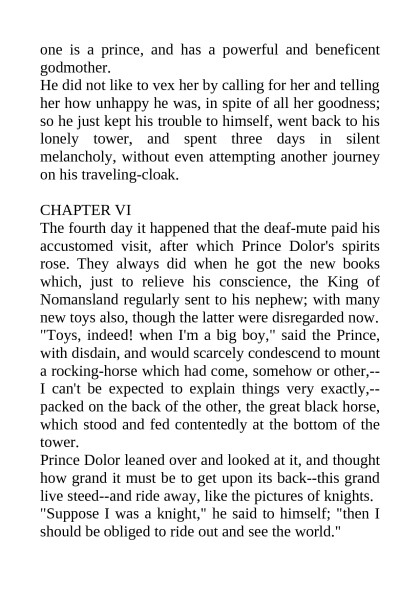 one is a prince, and has a powerful and beneficent godmother.
He did not like to vex her by calling for her and telling her how unhappy he was, in spite of all her goodness; so he just kept his trouble to himself, went back to his lonely tower, and spent three days in silent melancholy, without even attempting another journey on his traveling-cloak.

CHAPTER VI
The fourth day it happened that the deaf-mute paid his accustomed visit, after which Prince Dolor's spirits rose. They always did when he got the new books which, just to relieve his conscience, the King of Nomansland regularly sent to his nephew; with many new toys also, though the latter were disregarded now.
"Toys, indeed! when I'm a big boy," said the Prince, with disdain, and would scarcely condescend to mount a rocking-horse which had come, somehow or other,--I can't be expected to explain things very exactly,--packed on the back of the other, the great black horse, which stood and fed contentedly at the bottom of the tower.
Prince Dolor leaned over and looked at it, and thought how grand it must be to get upon its back--this grand live steed--and ride away, like the pictures of knights.
"Suppose I was a knight," he said to himself; "then I should be obliged to ride out and see the world."